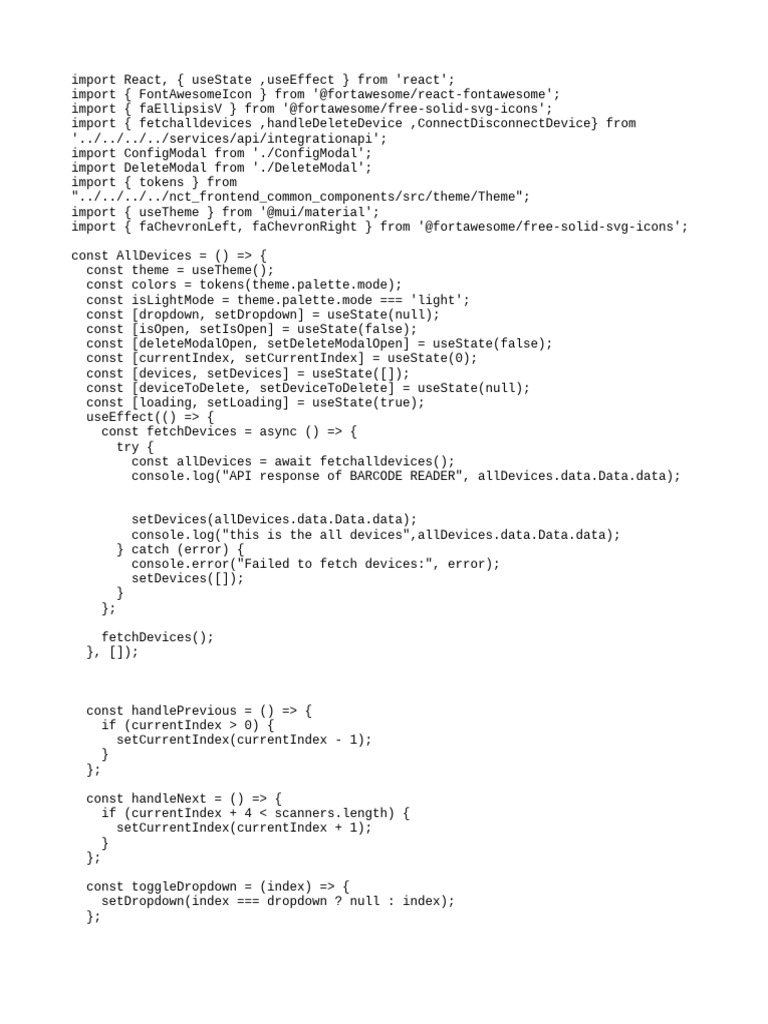 import React, { useState ,useEffect } from 'react';
import { FontAwesomeIcon } from '@fortawesome/react-fontawesome';
import { faEllipsisV } from '@fortawesome/free-solid-svg-icons';
import { fetchalldevices ,handleDeleteDevice ,ConnectDisconnectDevice} from '../../../../services/api/integrationapi';
import ConfigModal from './ConfigModal';
import DeleteModal from './DeleteModal';
import { tokens } from "../../../../nct_frontend_common_components/src/theme/Theme";
import { useTheme } from '@mui/material';
import { faChevronLeft, faChevronRight } from '@fortawesome/free-solid-svg-icons';

const AllDevices = () => {
  const theme = useTheme();
  const colors = tokens(theme.palette.mode);
  const isLightMode = theme.palette.mode === 'light';
  const [dropdown, setDropdown] = useState(null);
  const [isOpen, setIsOpen] = useState(false);
  const [deleteModalOpen, setDeleteModalOpen] = useState(false);
  const [currentIndex, setCurrentIndex] = useState(0);
  const [devices, setDevices] = useState([]);
  const [deviceToDelete, setDeviceToDelete] = useState(null);
  const [loading, setLoading] = useState(true);
  useEffect(() => {
    const fetchDevices = async () => {
      try {
        const allDevices = await fetchalldevices();
        console.log("API response of BARCODE READER", allDevices.data.Data.data);


        setDevices(allDevices.data.Data.data);
        console.log("this is the all devices",allDevices.data.Data.data);
      } catch (error) {
        console.error("Failed to fetch devices:", error);
        setDevices([]);
      }
    };

    fetchDevices();
  }, []);



  const handlePrevious = () => {
    if (currentIndex > 0) {
      setCurrentIndex(currentIndex - 1);
    }
  };

  const handleNext = () => {
    if (currentIndex + 4 < scanners.length) {
      setCurrentIndex(currentIndex + 1);
    }
  };

  const toggleDropdown = (index) => {
    setDropdown(index === dropdown ? null : index);
  };